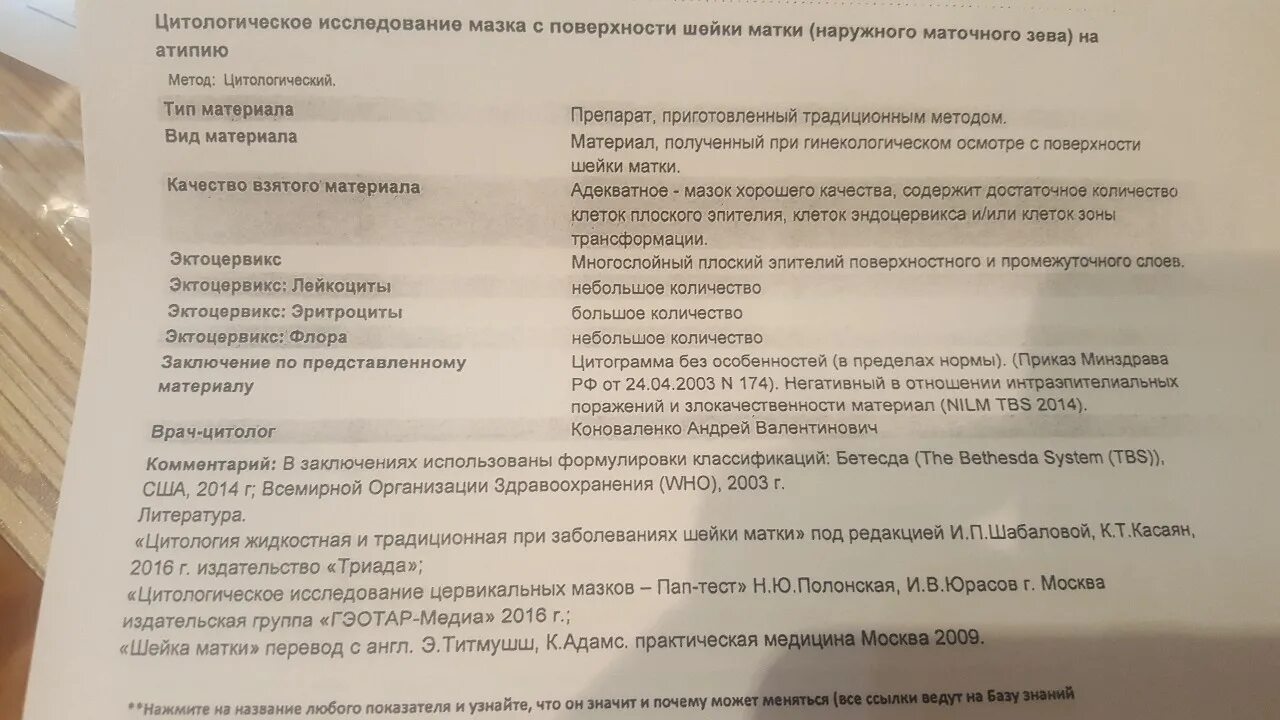 Цитологическое исследование мазка с поверхности шейки матки (наружного маточного зева) на атипию

Метод: Цитологический.

| | |
|---|---|
| Тип материала | Препарат, приготовленный традиционным методом. |
| Вид материала | Материал, полученный при гинекологическом осмотре с поверхности шейки матки. |
| Качество взятого материала | Адекватное - мазок хорошего качества, содержит достаточное количество клеток плоского эпителия, клеток эндоцервикса и/или клеток зоны трансформации. |
| Эктоцервикс | Многослойный плоский эпителий поверхностного и промежуточного слоев. |
| Эктоцервикс: Лейкоциты | небольшое количество |
| Эктоцервикс: Эритроциты | большое количество |
| Эктоцервикс: Флора | небольшое количество |
| Заключение по представленному материалу | Цитограмма без особенностей (в пределах нормы). (Приказ Минздрава РФ от 24.04.2003 N 174). Негативный в отношении интраэпителиальных поражений и злокачественности материал (NILM TBS 2014). |
| Врач-цитолог | Коноваленко Андрей Валентинович |

Комментарий: В заключениях использованы формулировки классификаций: Бетесда (The Bethesda System (TBS)), США, 2014 г; Всемирной Организации Здравоохранения (WHO), 2003 г.
Литература.
«Цитология жидкостная и традиционная при заболеваниях шейки матки» под редакцией И.П.Шабаловой, К.Т.Касаян, 2016 г. издательство «Триада»;
«Цитологическое исследование цервикальных мазков – Пап-тест» Н.Ю.Полонская, И.В.Юрасов г. Москва издательская группа «ГЭОТАР-Медиа» 2016 г.;
«Шейка матки» перевод с англ. Э.Титмушш, К.Адамс. практическая медицина Москва 2009.

**Нажмите на название любого показателя и узнайте, что он значит и почему может меняться (все ссылки ведут на Базу знаний